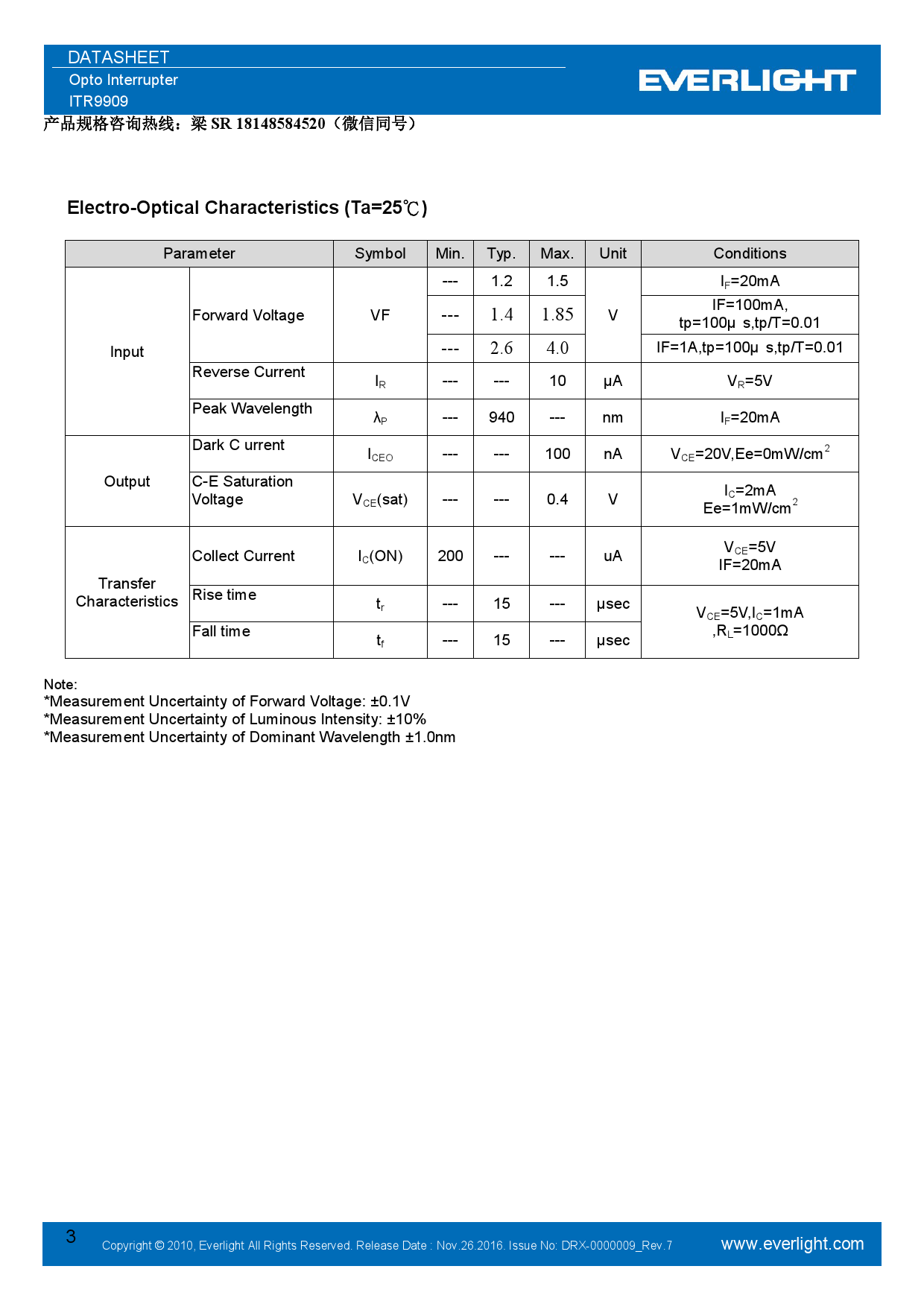 DATASHEET
Opto Interrupter
ITR9909

EVERLIGHT

产品规格咨询热线：梁 SR 18148584520（微信同号）

Electro-Optical Characteristics (Ta=25℃)

| Parameter | | Symbol | Min. | Typ. | Max. | Unit | Conditions |
|---|---|---|---|---|---|---|---|
| Input | Forward Voltage | VF | --- | 1.2 | 1.5 | V | $I_F$=20mA |
| | | | --- | 1.4 | 1.85 | | IF=100mA, tp=100μ s,tp/T=0.01 |
| | | | --- | 2.6 | 4.0 | | IF=1A,tp=100μ s,tp/T=0.01 |
| | Reverse Current | $I_R$ | --- | --- | 10 | μA | $V_R$=5V |
| | Peak Wavelength | $λ_P$ | --- | 940 | --- | nm | $I_F$=20mA |
| Output | Dark C urrent | $I_{CEO}$ | --- | --- | 100 | nA | $V_{CE}$=20V,Ee=0mW/cm$^2$ |
| | C-E Saturation Voltage | $V_{CE}$(sat) | --- | --- | 0.4 | V | $I_C$=2mA Ee=1mW/cm$^2$ |
| Transfer Characteristics | Collect Current | $I_C$(ON) | 200 | --- | --- | uA | $V_{CE}$=5V IF=20mA |
| | Rise time | $t_r$ | --- | 15 | --- | μsec | $V_{CE}$=5V,$I_C$=1mA ,$R_L$=1000Ω |
| | Fall time | $t_f$ | --- | 15 | --- | μsec | |

Note:
*Measurement Uncertainty of Forward Voltage: ±0.1V
*Measurement Uncertainty of Luminous Intensity: ±10%
*Measurement Uncertainty of Dominant Wavelength ±1.0nm

3 Copyright © 2010, Everlight All Rights Reserved. Release Date : Nov.26.2016. Issue No: DRX-0000009_Rev.7 www.everlight.com